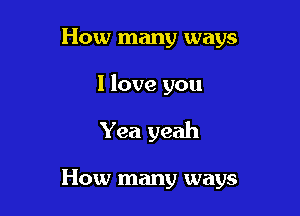 How many ways

I love you

Yea yeah

How many ways